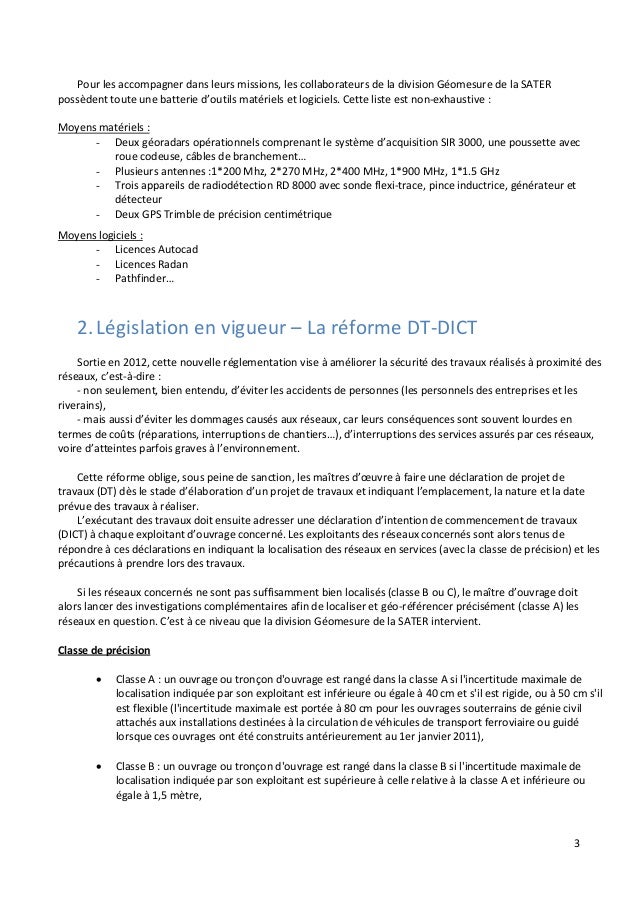 Pour les accompagner dans leurs missions, les collaborateurs de la division Géomesure de la SATER possèdent toute une batterie d'outils matériels et logiciels. Cette liste est non-exhaustive :

Moyens matériels :
- Deux géoradars opérationnels comprenant le système d'acquisition SIR 3000, une poussette avec roue codeuse, câbles de branchement…
- Plusieurs antennes :1*200 Mhz, 2*270 MHz, 2*400 MHz, 1*900 MHz, 1*1.5 GHz
- Trois appareils de radiodétection RD 8000 avec sonde flexi-trace, pince inductrice, générateur et détecteur
- Deux GPS Trimble de précision centimétrique

Moyens logiciels :
- Licences Autocad
- Licences Radan
- Pathfinder…

2. Législation en vigueur – La réforme DT-DICT

Sortie en 2012, cette nouvelle réglementation vise à améliorer la sécurité des travaux réalisés à proximité des réseaux, c'est-à-dire :
- non seulement, bien entendu, d'éviter les accidents de personnes (les personnels des entreprises et les riverains),
- mais aussi d'éviter les dommages causés aux réseaux, car leurs conséquences sont souvent lourdes en termes de coûts (réparations, interruptions de chantiers…), d'interruptions des services assurés par ces réseaux, voire d'atteintes parfois graves à l'environnement.

Cette réforme oblige, sous peine de sanction, les maîtres d'œuvre à faire une déclaration de projet de travaux (DT) dès le stade d'élaboration d'un projet de travaux et indiquant l'emplacement, la nature et la date prévue des travaux à réaliser.
L'exécutant des travaux doit ensuite adresser une déclaration d'intention de commencement de travaux (DICT) à chaque exploitant d'ouvrage concerné. Les exploitants des réseaux concernés sont alors tenus de répondre à ces déclarations en indiquant la localisation des réseaux en services (avec la classe de précision) et les précautions à prendre lors des travaux.

Si les réseaux concernés ne sont pas suffisamment bien localisés (classe B ou C), le maître d'ouvrage doit alors lancer des investigations complémentaires afin de localiser et géo-référencer précisément (classe A) les réseaux en question. C'est à ce niveau que la division Géomesure de la SATER intervient.

Classe de précision

• Classe A : un ouvrage ou tronçon d'ouvrage est rangé dans la classe A si l'incertitude maximale de localisation indiquée par son exploitant est inférieure ou égale à 40 cm et s'il est rigide, ou à 50 cm s'il est flexible (l'incertitude maximale est portée à 80 cm pour les ouvrages souterrains de génie civil attachés aux installations destinées à la circulation de véhicules de transport ferroviaire ou guidé lorsque ces ouvrages ont été construits antérieurement au 1er janvier 2011),

• Classe B : un ouvrage ou tronçon d'ouvrage est rangé dans la classe B si l'incertitude maximale de localisation indiquée par son exploitant est supérieure à celle relative à la classe A et inférieure ou égale à 1,5 mètre,

3